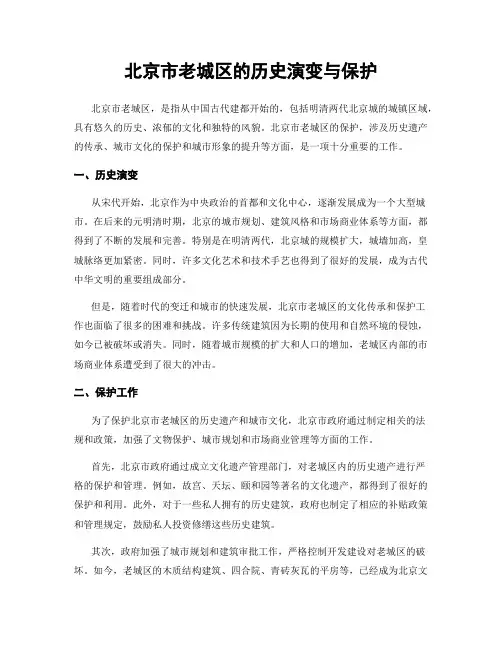 北京市老城区的历史演变与保护

北京市老城区，是指从中国古代建都开始的，包括明清两代北京城的城镇区域，具有悠久的历史、浓郁的文化和独特的风貌。北京市老城区的保护，涉及历史遗产的传承、城市文化的保护和城市形象的提升等方面，是一项十分重要的工作。

一、历史演变

从宋代开始，北京作为中央政治的首都和文化中心，逐渐发展成为一个大型城市。在后来的元明清时期，北京的城市规划、建筑风格和市场商业体系等方面，都得到了不断的发展和完善。特别是在明清两代，北京城的规模扩大，城墙加高，皇城脉络更加紧密。同时，许多文化艺术和技术手艺也得到了很好的发展，成为古代中华文明的重要组成部分。

但是，随着时代的变迁和城市的快速发展，北京市老城区的文化传承和保护工作也面临了很多的困难和挑战。许多传统建筑因为长期的使用和自然环境的侵蚀，如今已被破坏或消失。同时，随着城市规模的扩大和人口的增加，老城区内部的市场商业体系遭受到了很大的冲击。

二、保护工作

为了保护北京市老城区的历史遗产和城市文化，北京市政府通过制定相关的法规和政策，加强了文物保护、城市规划和市场商业管理等方面的工作。

首先，北京市政府通过成立文化遗产管理部门，对老城区内的历史遗产进行严格的保护和管理。例如，故宫、天坛、颐和园等著名的文化遗产，都得到了很好的保护和利用。此外，对于一些私人拥有的历史建筑，政府也制定了相应的补贴政策和管理规定，鼓励私人投资修缮这些历史建筑。

其次，政府加强了城市规划和建筑审批工作，严格控制开发建设对老城区的破坏。如今，老城区的木质结构建筑、四合院、青砖灰瓦的平房等，已经成为北京文